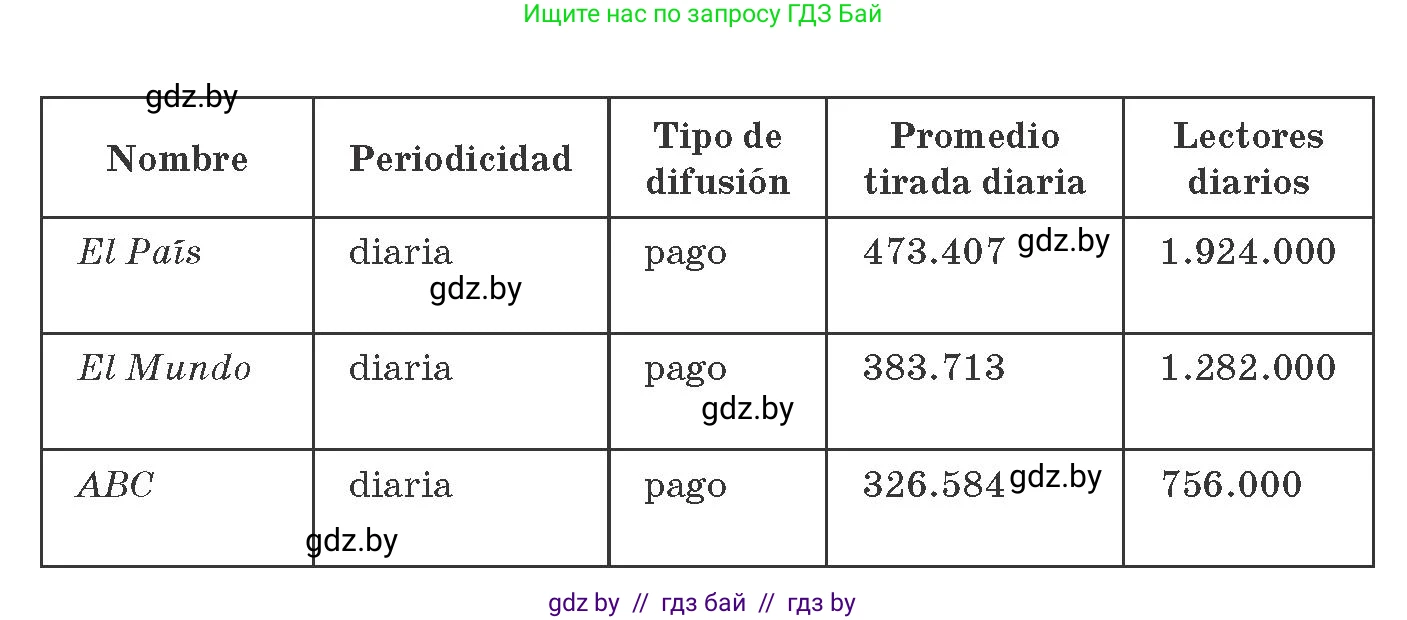 Ищите нас по запросу ГДЗ Бай

gdz.by

| Nombre | Periodicidad | Tipo de difusión | Promedio tirada diaria | Lectores diarios |
|---|---|---|---|---|
| El País | diaria gdz.by | pago | 473.407 gdz.by | 1.924.000 |
| El Mundo | diaria | pago gdz.by | 383.713 | 1.282.000 |
| ABC | diaria gdz.by | pago | 326.584 gdz.by | 756.000 |

gdz by // гдз бай // гдз by